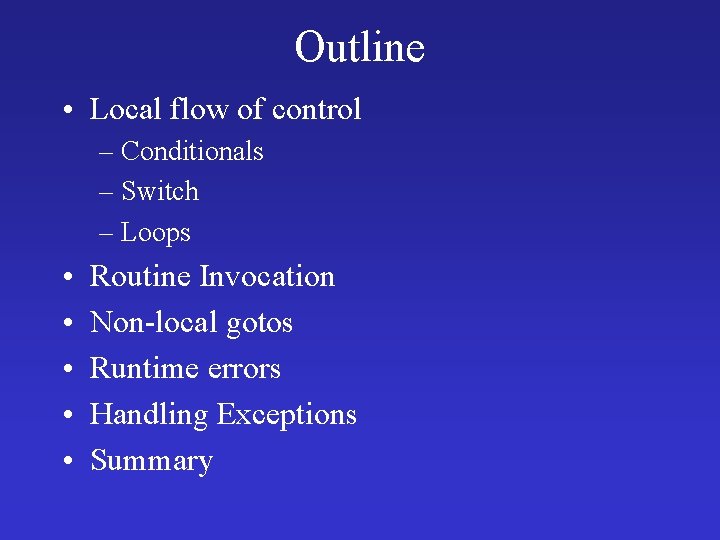 Outline

• Local flow of control
– Conditionals
– Switch
– Loops
• Routine Invocation
• Non-local gotos
• Runtime errors
• Handling Exceptions
• Summary